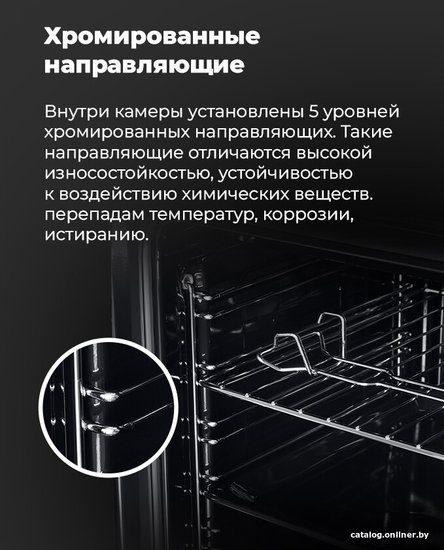 Хромированные направляющие

Внутри камеры установлены 5 уровней хромированных направляющих. Такие направляющие отличаются высокой износостойкостью, устойчивостью к воздействию химических веществ. перепадам температур, коррозии, истиранию.

catalog.onliner.by